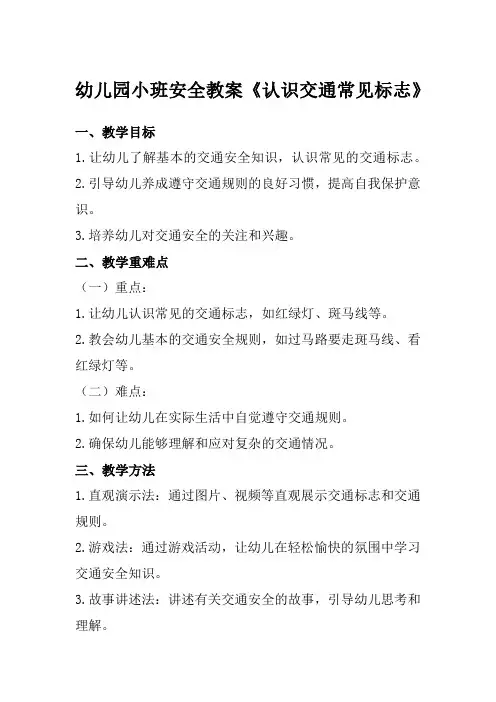 幼儿园小班安全教案《认识交通常见标志》

一、教学目标

1.让幼儿了解基本的交通安全知识，认识常见的交通标志。

2.引导幼儿养成遵守交通规则的良好习惯，提高自我保护意识。

3.培养幼儿对交通安全的关注和兴趣。

二、教学重难点

（一）重点：

1.让幼儿认识常见的交通标志，如红绿灯、斑马线等。

2.教会幼儿基本的交通安全规则，如过马路要走斑马线、看红绿灯等。

（二）难点：

1.如何让幼儿在实际生活中自觉遵守交通规则。

2.确保幼儿能够理解和应对复杂的交通情况。

三、教学方法

1.直观演示法：通过图片、视频等直观展示交通标志和交通规则。

2.游戏法：通过游戏活动，让幼儿在轻松愉快的氛围中学习交通安全知识。

3.故事讲述法：讲述有关交通安全的故事，引导幼儿思考和理解。